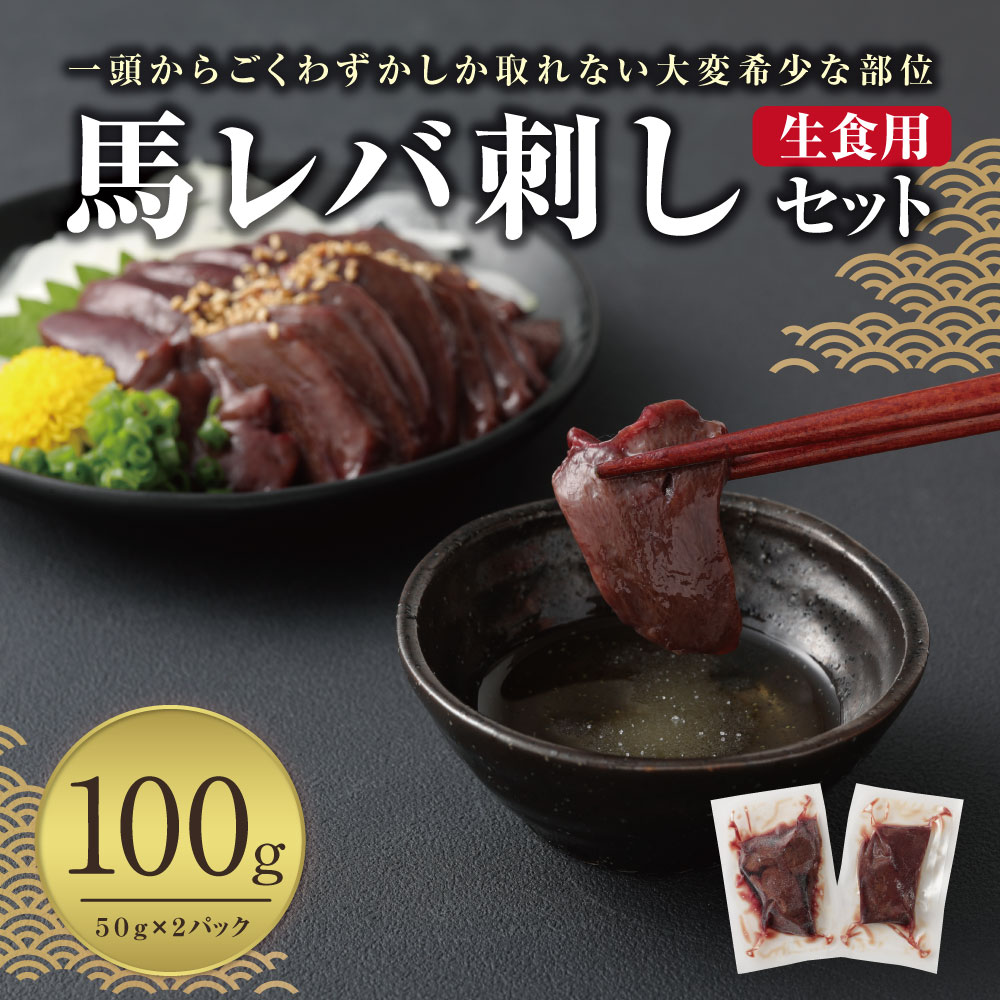 一頭からごくわずかしか取れない大変希少な部位

馬レバ刺し

生食用

セット

100g

50g×2パック